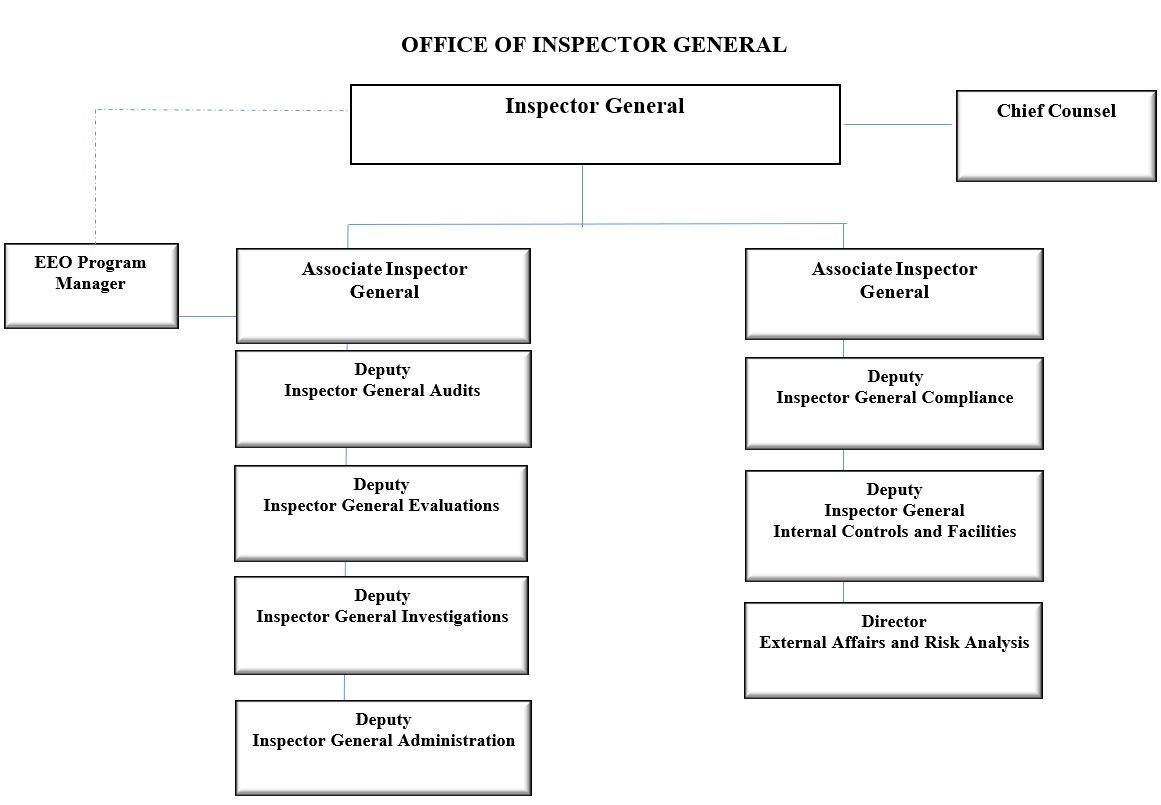 OFFICE OF INSPECTOR GENERAL

Inspector General

Chief Counsel

EEO Program Manager

Associate Inspector General

Deputy Inspector General Audits

Deputy Inspector General Evaluations

Deputy Inspector General Investigations

Deputy Inspector General Administration

Associate Inspector General

Deputy Inspector General Compliance

Deputy Inspector General Internal Controls and Facilities

Director External Affairs and Risk Analysis